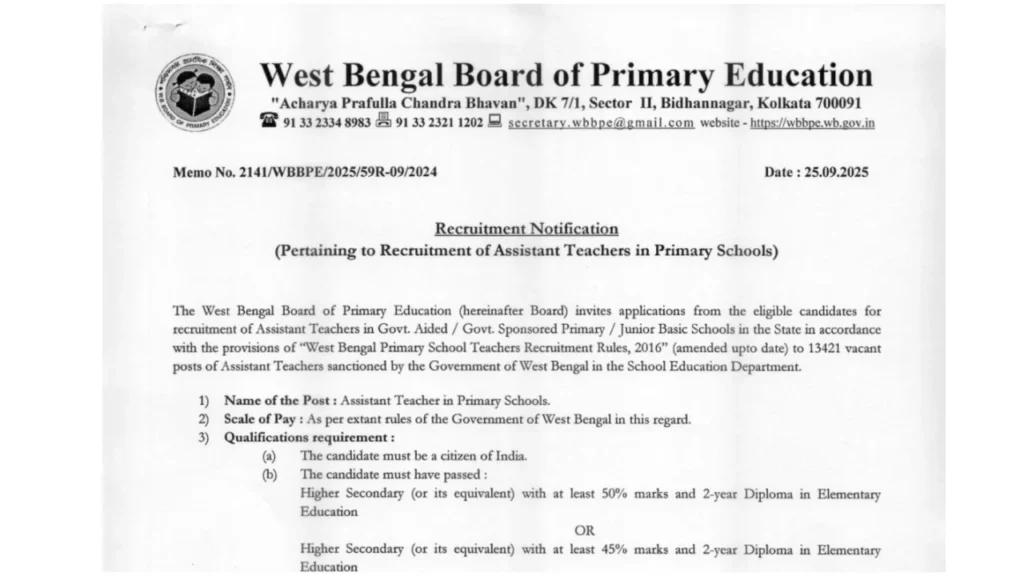 West Bengal Board of Primary Education
"Acharya Prafulla Chandra Bhavan", DK 7/1, Sector II, Bidhannagar, Kolkata 700091
91 33 2334 8983 91 33 2321 1202 secretary.wbbpe@gmail.com website - https://wbbpe.wb.gov.in

Memo No. 2141/WBBPE/2025/59R-09/2024

Date : 25.09.2025

Recruitment Notification
(Pertaining to Recruitment of Assistant Teachers in Primary Schools)

The West Bengal Board of Primary Education (hereinafter Board) invites applications from the eligible candidates for recruitment of Assistant Teachers in Govt. Aided / Govt. Sponsored Primary / Junior Basic Schools in the State in accordance with the provisions of "West Bengal Primary School Teachers Recruitment Rules, 2016" (amended upto date) to 13421 vacant posts of Assistant Teachers sanctioned by the Government of West Bengal in the School Education Department.

1) Name of the Post : Assistant Teacher in Primary Schools.
2) Scale of Pay : As per extant rules of the Government of West Bengal in this regard.
3) Qualifications requirement :
(a) The candidate must be a citizen of India.
(b) The candidate must have passed :
Higher Secondary (or its equivalent) with at least 50% marks and 2-year Diploma in Elementary Education
OR
Higher Secondary (or its equivalent) with at least 45% marks and 2-year Diploma in Elementary Education